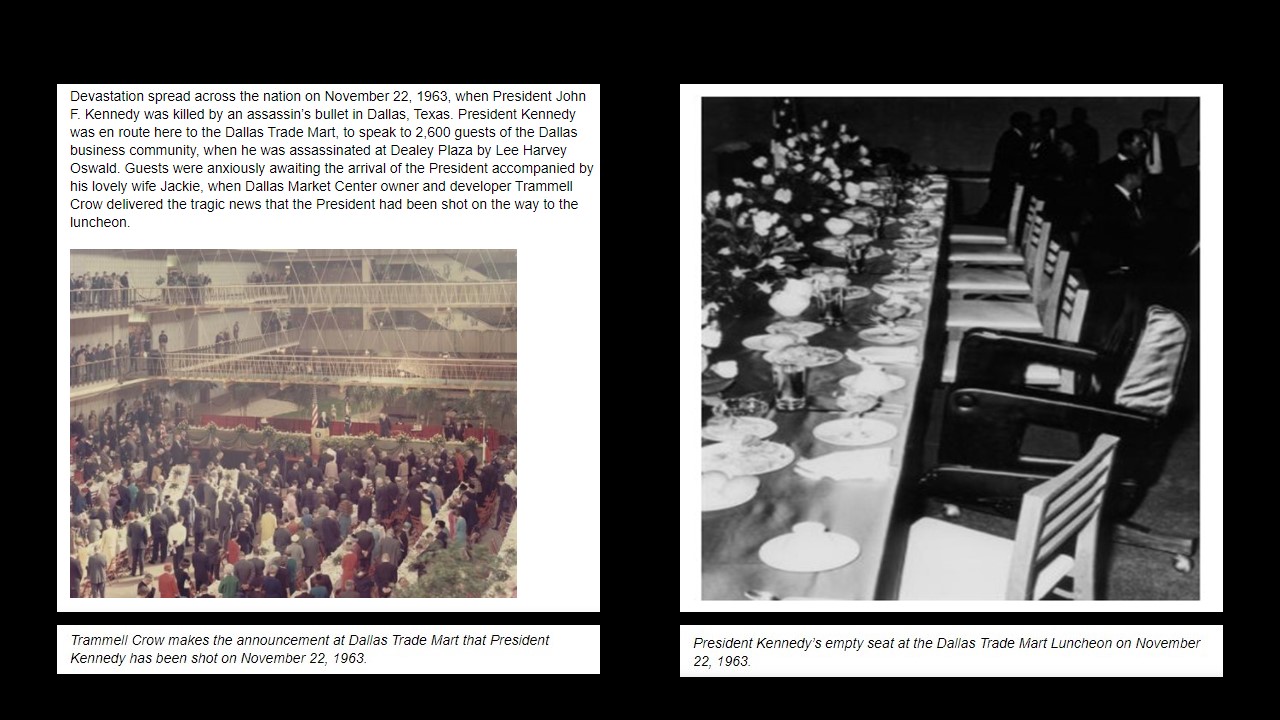 Devastation spread across the nation on November 22, 1963, when President John F. Kennedy was killed by an assassin's bullet in Dallas, Texas. President Kennedy was en route here to the Dallas Trade Mart, to speak to 2,600 guests of the Dallas business community, when he was assassinated at Dealey Plaza by Lee Harvey Oswald. Guests were anxiously awaiting the arrival of the President accompanied by his lovely wife Jackie, when Dallas Market Center owner and developer Trammell Crow delivered the tragic news that the President had been shot on the way to the luncheon.

Trammell Crow makes the announcement at Dallas Trade Mart that President Kennedy has been shot on November 22, 1963.

President Kennedy's empty seat at the Dallas Trade Mart Luncheon on November 22, 1963.